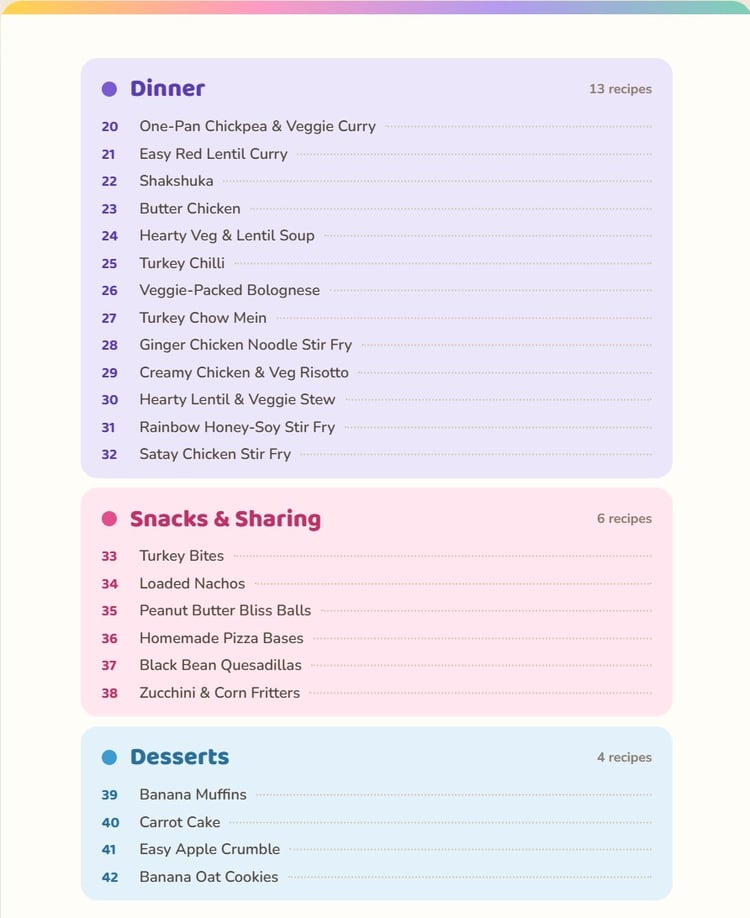 Dinner

13 recipes

20 One-Pan Chickpea & Veggie Curry
21 Easy Red Lentil Curry
22 Shakshuka
23 Butter Chicken
24 Hearty Veg & Lentil Soup
25 Turkey Chilli
26 Veggie-Packed Bolognese
27 Turkey Chow Mein
28 Ginger Chicken Noodle Stir Fry
29 Creamy Chicken & Veg Risotto
30 Hearty Lentil & Veggie Stew
31 Rainbow Honey-Soy Stir Fry
32 Satay Chicken Stir Fry

Snacks & Sharing

6 recipes

33 Turkey Bites
34 Loaded Nachos
35 Peanut Butter Bliss Balls
36 Homemade Pizza Bases
37 Black Bean Quesadillas
38 Zucchini & Corn Fritters

Desserts

4 recipes

39 Banana Muffins
40 Carrot Cake
41 Easy Apple Crumble
42 Banana Oat Cookies